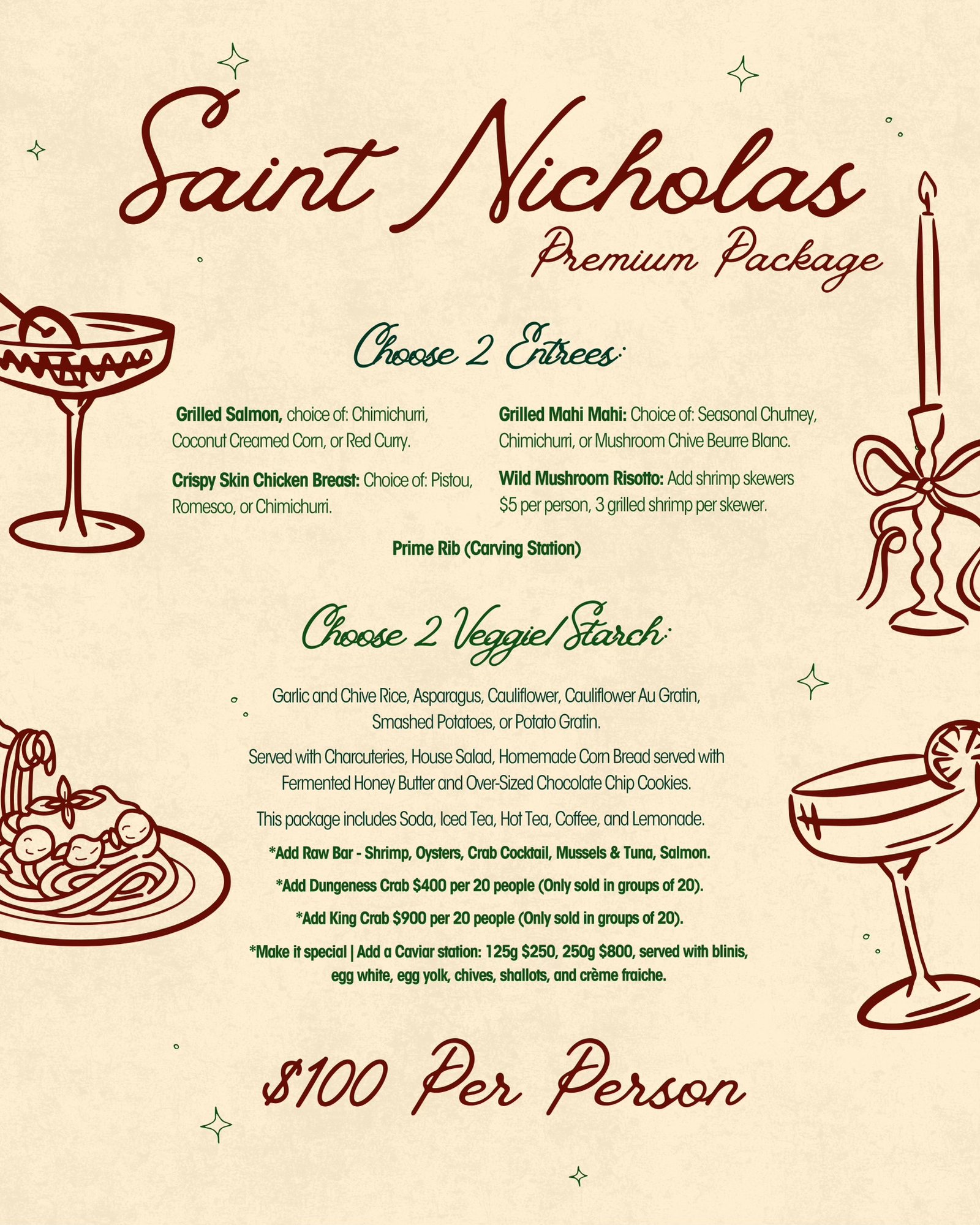 Saint Nicholas

Premium Package

Choose 2 Entrees:

Grilled Salmon, choice of: Chimichurri, Coconut Creamed Corn, or Red Curry.

Crispy Skin Chicken Breast: Choice of: Pistou, Romesco, or Chimichurri.

Grilled Mahi Mahi: Choice of: Seasonal Chutney, Chimichurri, or Mushroom Chive Beurre Blanc.

Wild Mushroom Risotto: Add shrimp skewers $5 per person, 3 grilled shrimp per skewer.

Prime Rib (Carving Station)

Choose 2 Veggie/Starch:

Garlic and Chive Rice, Asparagus, Cauliflower, Cauliflower Au Gratin, Smashed Potatoes, or Potato Gratin.

Served with Charcuteries, House Salad, Homemade Corn Bread served with Fermented Honey Butter and Over-Sized Chocolate Chip Cookies.

This package includes Soda, Iced Tea, Hot Tea, Coffee, and Lemonade.

*Add Raw Bar - Shrimp, Oysters, Crab Cocktail, Mussels & Tuna, Salmon.

*Add Dungeness Crab $400 per 20 people (Only sold in groups of 20).

*Add King Crab $900 per 20 people (Only sold in groups of 20).

*Make it special | Add a Caviar station: 125g $250, 250g $800, served with blinis, egg white, egg yolk, chives, shallots, and crème fraiche.

$100 Per Person